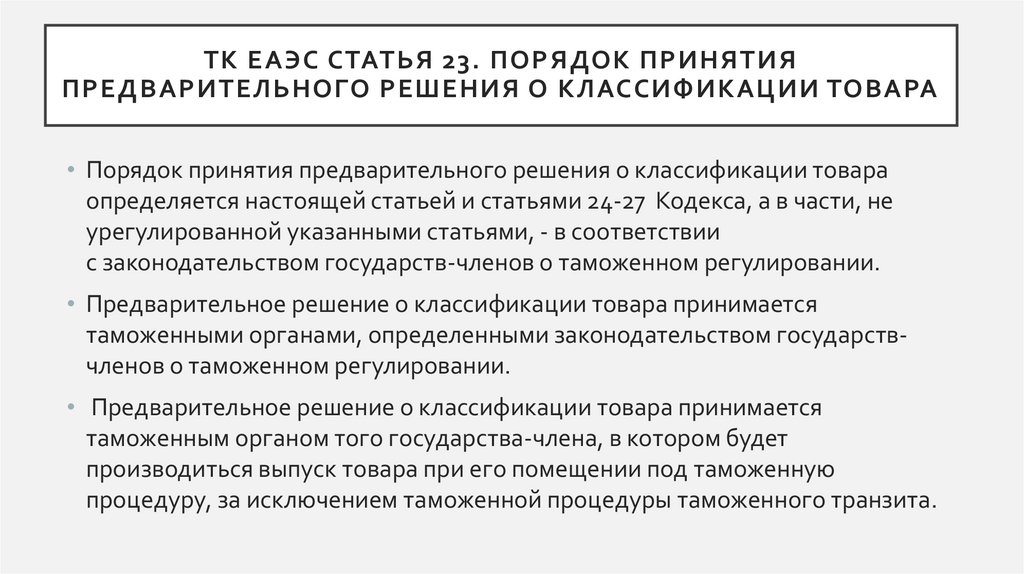 ТК ЕАЭС СТАТЬЯ 23. ПОРЯДОК ПРИНЯТИЯ ПРЕДВАРИТЕЛЬНОГО РЕШЕНИЯ О КЛАССИФИКАЦИИ ТОВАРА

• Порядок принятия предварительного решения о классификации товара определяется настоящей статьей и статьями 24-27 Кодекса, а в части, не урегулированной указанными статьями, - в соответствии с законодательством государств-членов о таможенном регулировании.

• Предварительное решение о классификации товара принимается таможенными органами, определенными законодательством государств-членов о таможенном регулировании.

• Предварительное решение о классификации товара принимается таможенным органом того государства-члена, в котором будет производиться выпуск товара при его помещении под таможенную процедуру, за исключением таможенной процедуры таможенного транзита.